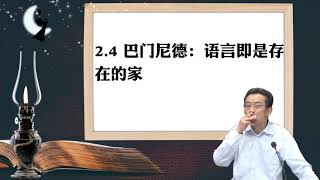 2.4 巴门尼德：语言即是存在的家